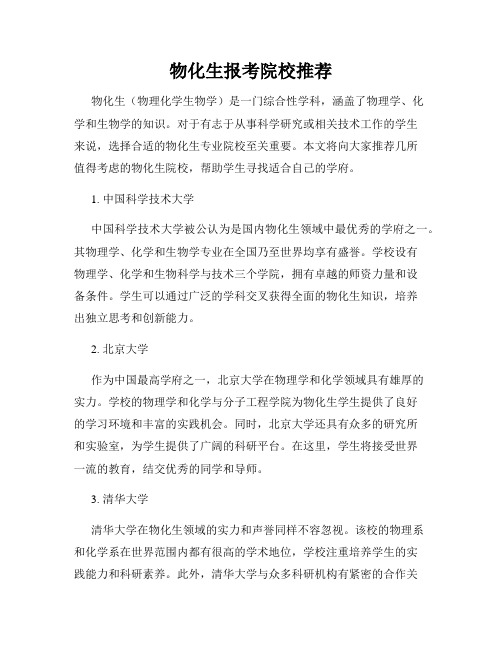 物化生报考院校推荐

物化生（物理化学生物学）是一门综合性学科，涵盖了物理学、化学和生物学的知识。对于有志于从事科学研究或相关技术工作的学生来说，选择合适的物化生专业院校至关重要。本文将向大家推荐几所值得考虑的物化生院校，帮助学生寻找适合自己的学府。

1. 中国科学技术大学

中国科学技术大学被公认为是国内物化生领域中最优秀的学府之一。其物理学、化学和生物学专业在全国乃至世界均享有盛誉。学校设有物理学、化学和生物科学与技术三个学院，拥有卓越的师资力量和设备条件。学生可以通过广泛的学科交叉获得全面的物化生知识，培养出独立思考和创新能力。

2. 北京大学

作为中国最高学府之一，北京大学在物理学和化学领域具有雄厚的实力。学校的物理学和化学与分子工程学院为物化生学生提供了良好的学习环境和丰富的实践机会。同时，北京大学还具有众多的研究所和实验室，为学生提供了广阔的科研平台。在这里，学生将接受世界一流的教育，结交优秀的同学和导师。

3. 清华大学

清华大学在物化生领域的实力和声誉同样不容忽视。该校的物理系和化学系在世界范围内都有很高的学术地位，学校注重培养学生的实践能力和科研素养。此外，清华大学与众多科研机构有紧密的合作关